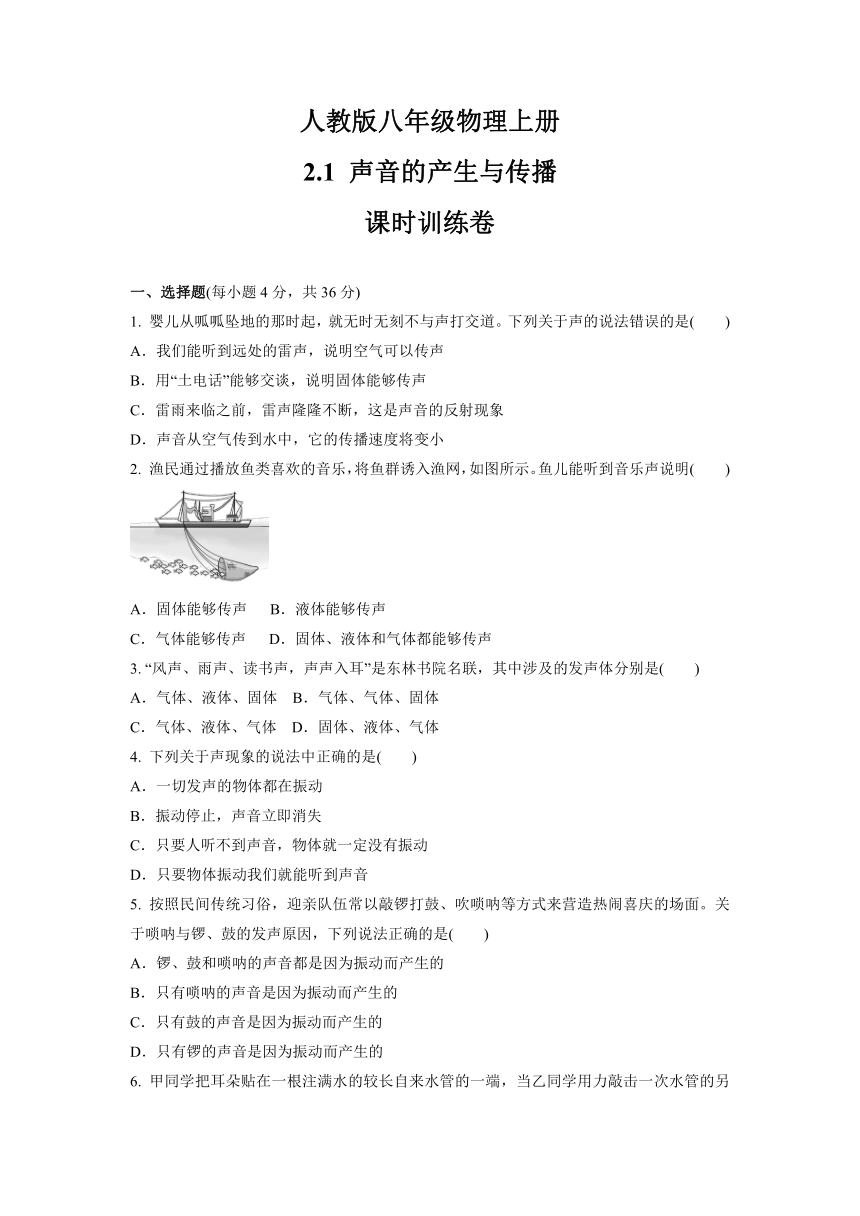 人教版八年级物理上册

2.1 声音的产生与传播

课时训练卷

一、选择题(每小题 4 分，共 36 分)

1. 婴儿从呱呱坠地的那时起，就无时无刻不与声打交道。下列关于声的说法错误的是(　　)

A．我们能听到远处的雷声，说明空气可以传声

B．用“土电话”能够交谈，说明固体能够传声

C．雷雨来临之前，雷声隆隆不断，这是声音的反射现象

D．声音从空气传到水中，它的传播速度将变小

2. 渔民通过播放鱼类喜欢的音乐，将鱼群诱入渔网，如图所示。鱼儿能听到音乐声说明(　　)

A．固体能够传声　B．液体能够传声

C．气体能够传声　D．固体、液体和气体都能够传声

3. “风声、雨声、读书声，声声入耳”是东林书院名联，其中涉及的发声体分别是(　　)

A．气体、液体、固体　B．气体、气体、固体

C．气体、液体、气体　D．固体、液体、气体

4. 下列关于声现象的说法中正确的是(　　)

A．一切发声的物体都在振动

B．振动停止，声音立即消失

C．只要人听不到声音，物体就一定没有振动

D．只要物体振动我们就能听到声音

5. 按照民间传统习俗，迎亲队伍常以敲锣打鼓、吹唢呐等方式来营造热闹喜庆的场面。关于唢呐与锣、鼓的发声原因，下列说法正确的是(　　)

A．锣、鼓和唢呐的声音都是因为振动而产生的

B．只有唢呐的声音是因为振动而产生的

C．只有鼓的声音是因为振动而产生的

D．只有锣的声音是因为振动而产生的

6. 甲同学把耳朵贴在一根注满水的较长自来水管的一端，当乙同学用力敲击一次水管的另